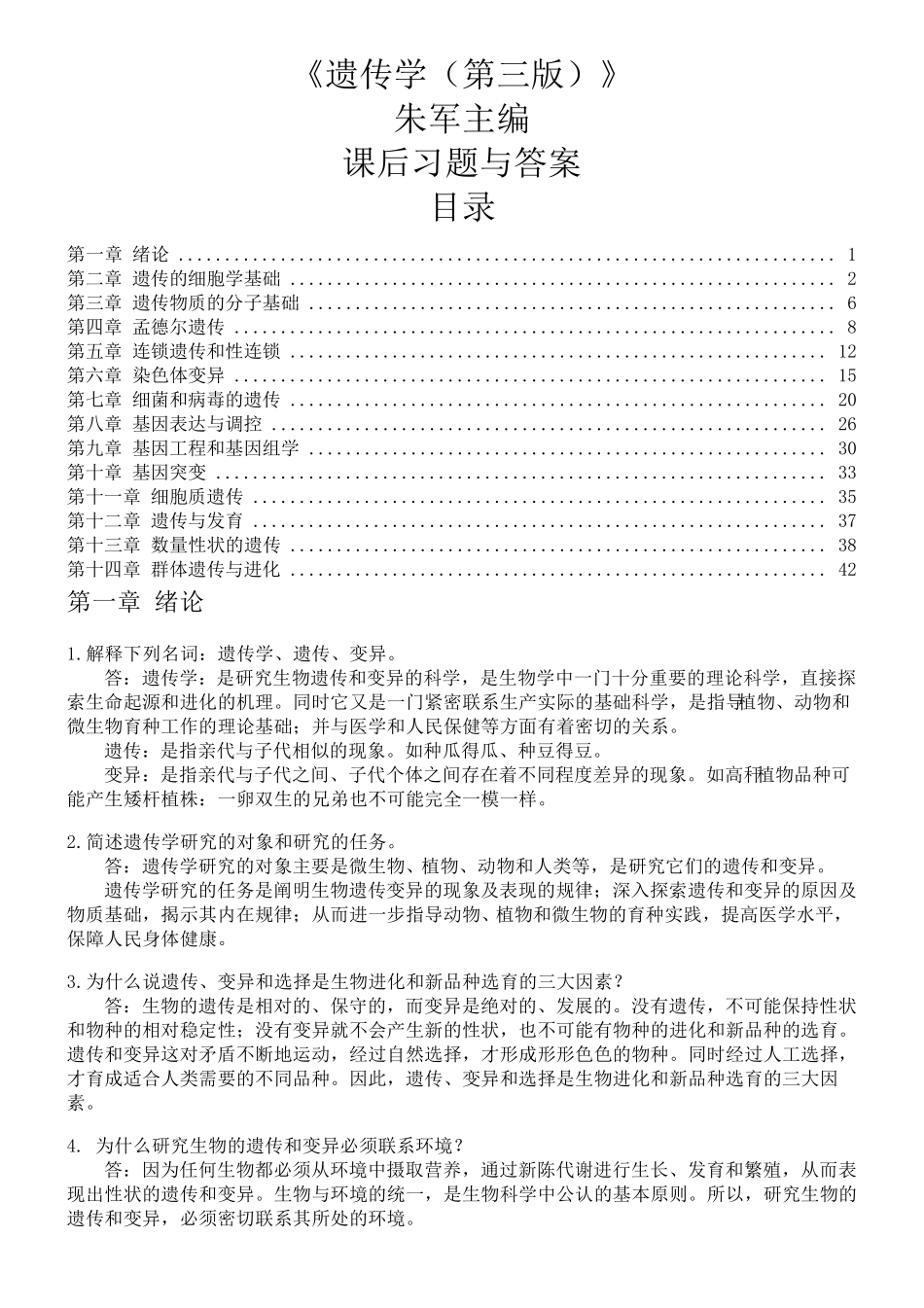 《遗传学（第三版）》
朱军主编
课后习题与答案
目录

第一章 绪论 ........ 1
第二章 遗传的细胞学基础 ........ 2
第三章 遗传物质的分子基础 ........ 6
第四章 孟德尔遗传 ........ 8
第五章 连锁遗传和性连锁 ........ 12
第六章 染色体变异 ........ 15
第七章 细菌和病毒的遗传 ........ 20
第八章 基因表达与调控 ........ 26
第九章 基因工程和基因组学 ........ 30
第十章 基因突变 ........ 33
第十一章 细胞质遗传 ........ 35
第十二章 遗传与发育 ........ 37
第十三章 数量性状的遗传 ........ 38
第十四章 群体遗传与进化 ........ 42

第一章 绪论

1.解释下列名词：遗传学、遗传、变异。
答：遗传学：是研究生物遗传和变异的科学，是生物学中一门十分重要的理论科学，直接探索生命起源和进化的机理。同时它又是一门紧密联系生产实际的基础科学，是指导植物、动物和微生物育种工作的理论基础；并与医学和人民保健等方面有着密切的关系。
遗传：是指亲代与子代相似的现象。如种瓜得瓜、种豆得豆。
变异：是指亲代与子代之间、子代个体之间存在着不同程度差异的现象。如高秆植物品种可能产生矮杆植株：一卵双生的兄弟也不可能完全一模一样。

2.简述遗传学研究的对象和研究的任务。
答：遗传学研究的对象主要是微生物、植物、动物和人类等，是研究它们的遗传和变异。
遗传学研究的任务是阐明生物遗传变异的现象及表现的规律；深入探索遗传和变异的原因及物质基础，揭示其内在规律；从而进一步指导动物、植物和微生物的育种实践，提高医学水平，保障人民身体健康。

3.为什么说遗传、变异和选择是生物进化和新品种选育的三大因素？
答：生物的遗传是相对的、保守的，而变异是绝对的、发展的。没有遗传，不可能保持性状和物种的相对稳定性；没有变异就不会产生新的性状，也不可能有物种的进化和新品种的选育。遗传和变异这对矛盾不断地运动，经过自然选择，才形成形形色色的物种。同时经过人工选择，才育成适合人类需要的不同品种。因此，遗传、变异和选择是生物进化和新品种选育的三大因素。

4. 为什么研究生物的遗传和变异必须联系环境？
答：因为任何生物都必须从环境中摄取营养，通过新陈代谢进行生长、发育和繁殖，从而表现出性状的遗传和变异。生物与环境的统一，是生物科学中公认的基本原则。所以，研究生物的遗传和变异，必须密切联系其所处的环境。